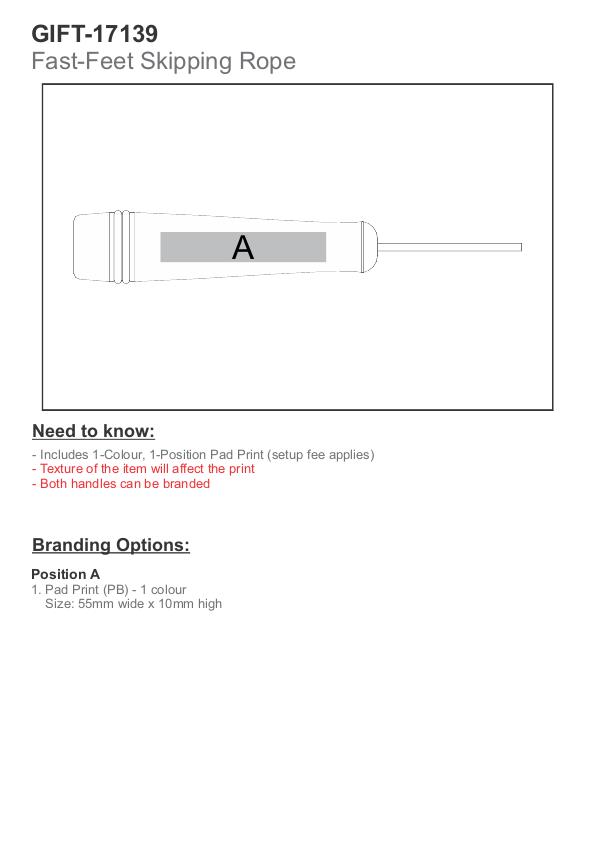 GIFT-17139
Fast-Feet Skipping Rope

A

Need to know:

- Includes 1-Colour, 1-Position Pad Print (setup fee applies)
- Texture of the item will affect the print
- Both handles can be branded

Branding Options:

Position A
1. Pad Print (PB) - 1 colour
Size: 55mm wide x 10mm high